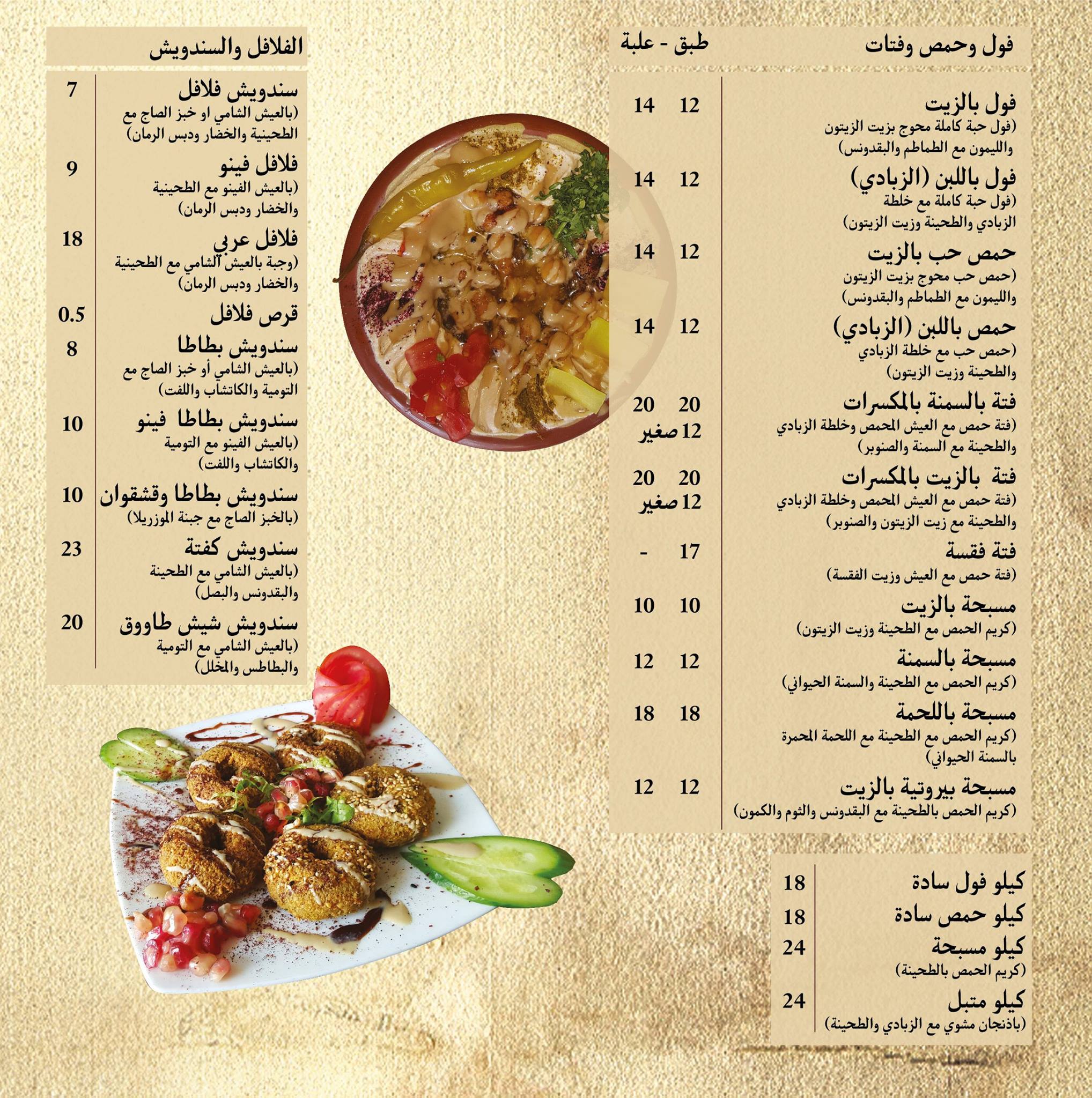 فول وحمص وفتات
طبق - علبة

فول بالزيت 12 14
(فول حبة كاملة محوج بزيت الزيتون والليمون مع الطماطم والبقدونس)

فول باللبن (الزبادي) 12 14
(فول حبة كاملة مع خلطة الزبادي والطحينة وزيت الزيتون)

حمص حب بالزيت 12 14
(حمص حب محوج بزيت الزيتون والليمون مع الطماطم والبقدونس)

حمص باللبن (الزبادي) 12 14
(حمص حب مع خلطة الزبادي والطحينة وزيت الزيتون)

فتة بالسمنة بالمكسرات 20 20
12 صغير
(فتة حمص مع العيش المحمص وخلطة الزبادي والطحينة مع السمنة والصنوبر)

فتة بالزيت بالمكسرات 20 20
12 صغير
(فتة حمص مع العيش المحمص وخلطة الزبادي والطحينة مع زيت الزيتون والصنوبر)

فتة فقسة 17 -
(فتة حمص مع العيش وزيت الفقسة)

مسبحة بالزيت 10 10
(كريم الحمص مع الطحينة وزيت الزيتون)

مسبحة بالسمنة 12 12
(كريم الحمص مع الطحينة والسمنة الحيواني)

مسبحة باللحمة 18 18
(كريم الحمص مع الطحينة مع اللحمة المحمرة بالسمنة الحيواني)

مسبحة بيروتية بالزيت 12 12
(كريم الحمص بالطحينة مع البقدونس والثوم والكمون)

كيلو فول سادة 18
كيلو حمص سادة 18
كيلو مسبحة 24
(كريم الحمص بالطحينة)
كيلو متبل 24
(باذنجان مشوي مع الزبادي والطحينة)

الفلافل والسندويش

سندويش فلافل 7
(بالعيش الشامي او خبز الصاج مع الطحينية والخضار ودبس الرمان)

فلافل فينو 9
(بالعيش الفينو مع الطحينية والخضار ودبس الرمان)

فلافل عربي 18
(وجبة بالعيش الشامي مع الطحينية والخضار ودبس الرمان)

قرص فلافل 0.5

سندويش بطاطا 8
(بالعيش الشامي أو خبز الصاج مع التومية والكاتشاب واللفت)

سندويش بطاطا فينو 10
(بالعيش الفينو مع التومية والكاتشاب واللفت)

سندويش بطاطا وقشقوان 10
(بالخبز الصاج مع جبنة الموزريلا)

سندويش كفتة 23
(بالعيش الشامي مع الطحينة والبقدونس والبصل)

سندويش شيش طاووق 20
(بالعيش الشامي مع التومية والبطاطس والمخلل)